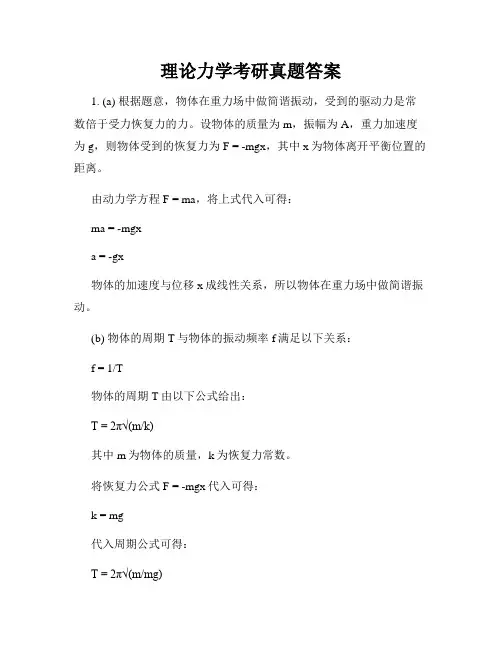 理论力学考研真题答案

1. (a) 根据题意，物体在重力场中做简谐振动，受到的驱动力是常数倍于受力恢复力的力。设物体的质量为 m，振幅为 A，重力加速度为 g，则物体受到的恢复力为 F = -mgx，其中 x 为物体离开平衡位置的距离。

由动力学方程 F = ma，将上式代入可得：

ma = -mgx

a = -gx

物体的加速度与位移 x 成线性关系，所以物体在重力场中做简谐振动。

(b) 物体的周期 T 与物体的振动频率 f 满足以下关系：

f = 1/T

物体的周期 T 由以下公式给出：

T = 2π√(m/k)

其中 m 为物体的质量，k 为恢复力常数。

将恢复力公式 F = -mgx 代入可得：

k = mg

代入周期公式可得：

T = 2π√(m/mg)